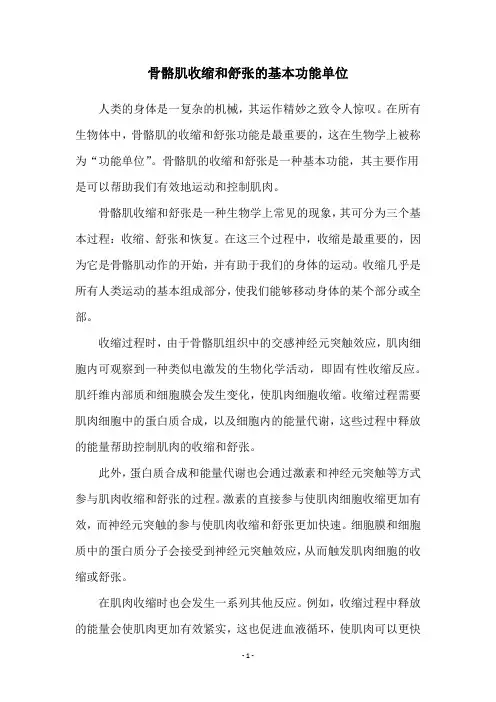 骨骼肌收缩和舒张的基本功能单位

人类的身体是一复杂的机械，其运作精妙之致令人惊叹。在所有生物体中，骨骼肌的收缩和舒张功能是最重要的，这在生物学上被称为“功能单位”。骨骼肌的收缩和舒张是一种基本功能，其主要作用是可以帮助我们有效地运动和控制肌肉。

骨骼肌收缩和舒张是一种生物学上常见的现象，其可分为三个基本过程：收缩、舒张和恢复。在这三个过程中，收缩是最重要的，因为它是骨骼肌动作的开始，并有助于我们的身体的运动。收缩几乎是所有人类运动的基本组成部分，使我们能够移动身体的某个部分或全部。

收缩过程时，由于骨骼肌组织中的交感神经元突触效应，肌肉细胞内可观察到一种类似电激发的生物化学活动，即固有性收缩反应。肌纤维内部质和细胞膜会发生变化，使肌肉细胞收缩。收缩过程需要肌肉细胞中的蛋白质合成，以及细胞内的能量代谢，这些过程中释放的能量帮助控制肌肉的收缩和舒张。

此外，蛋白质合成和能量代谢也会通过激素和神经元突触等方式参与肌肉收缩和舒张的过程。激素的直接参与使肌肉细胞收缩更加有效，而神经元突触的参与使肌肉收缩和舒张更加快速。细胞膜和细胞质中的蛋白质分子会接受到神经元突触效应，从而触发肌肉细胞的收缩或舒张。

在肌肉收缩时也会发生一系列其他反应。例如，收缩过程中释放的能量会使肌肉更加有效紧实，这也促进血液循环，使肌肉可以更快

- 1 -